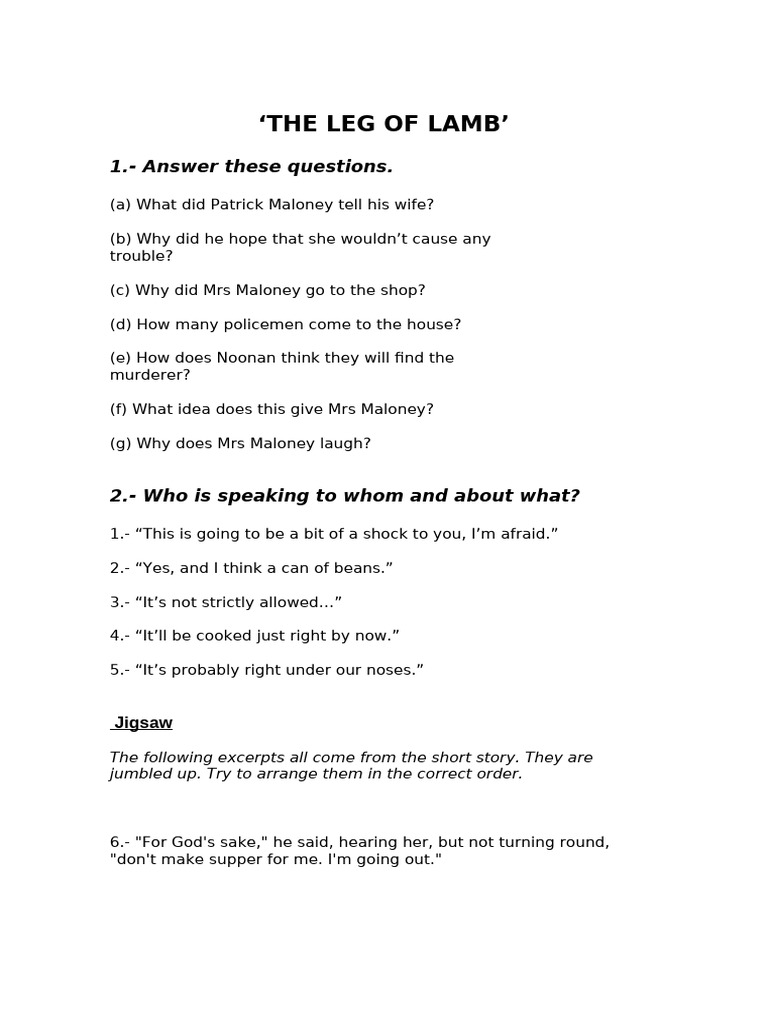 'THE LEG OF LAMB'

1.- Answer these questions.

(a) What did Patrick Maloney tell his wife?

(b) Why did he hope that she wouldn't cause any trouble?

(c) Why did Mrs Maloney go to the shop?

(d) How many policemen come to the house?

(e) How does Noonan think they will find the murderer?

(f) What idea does this give Mrs Maloney?

(g) Why does Mrs Maloney laugh?

2.- Who is speaking to whom and about what?

1.- "This is going to be a bit of a shock to you, I'm afraid."

2.- "Yes, and I think a can of beans."

3.- "It's not strictly allowed…"

4.- "It'll be cooked just right by now."

5.- "It's probably right under our noses."

Jigsaw

The following excerpts all come from the short story. They are jumbled up. Try to arrange them in the correct order.

6.- "For God's sake," he said, hearing her, but not turning round, "don't make supper for me. I'm going out."